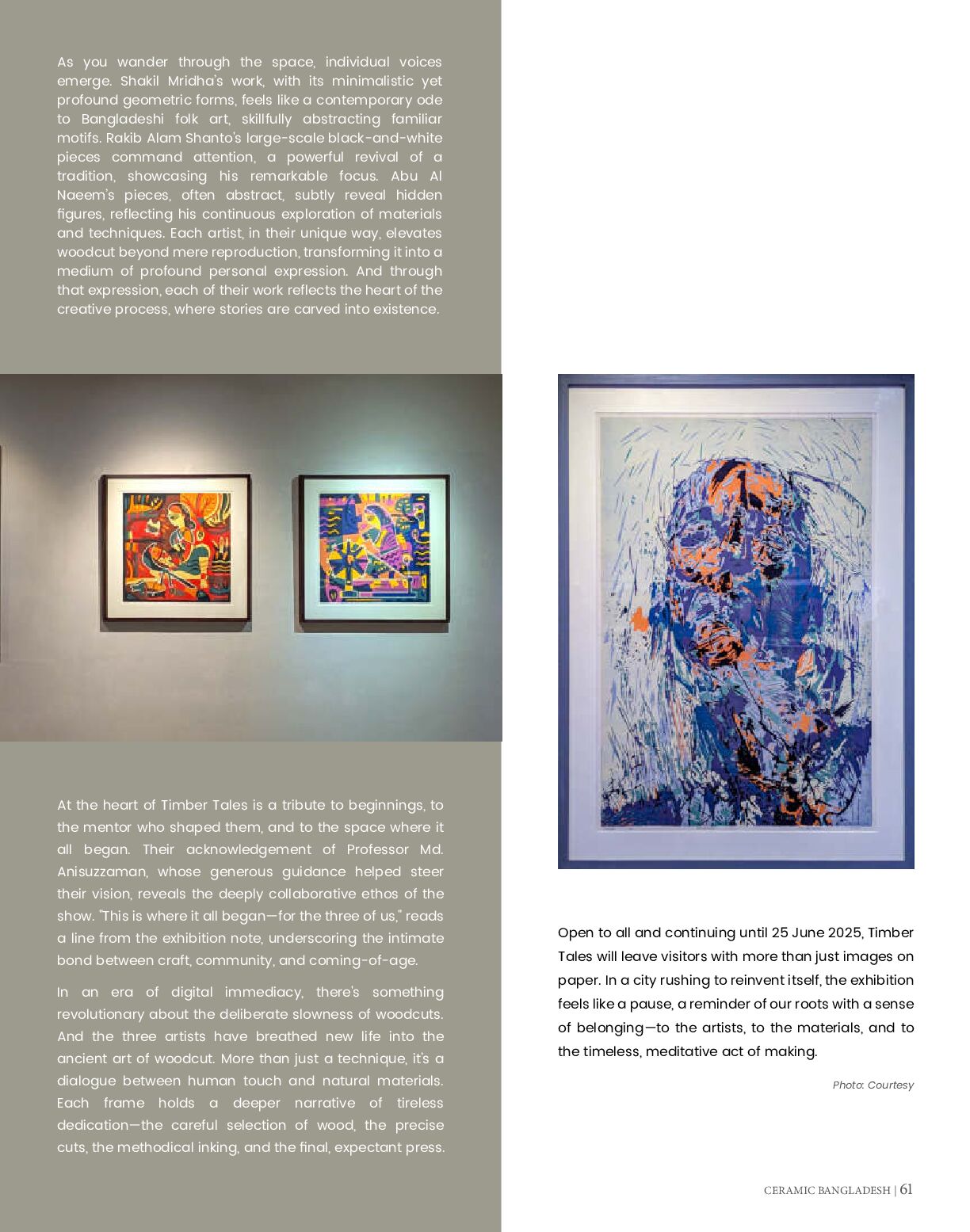 As you wander through the space, individual voices emerge. Shakil Mridha's work, with its minimalistic yet profound geometric forms, feels like a contemporary ode to Bangladeshi folk art, skillfully abstracting familiar motifs. Rakib Alam Shanto's large-scale black-and-white pieces command attention, a powerful revival of a tradition, showcasing his remarkable focus. Abu Al Naeem's pieces, often abstract, subtly reveal hidden figures, reflecting his continuous exploration of materials and techniques. Each artist, in their unique way, elevates woodcut beyond mere reproduction, transforming it into a medium of profound personal expression. And through that expression, each of their work reflects the heart of the creative process, where stories are carved into existence.

At the heart of Timber Tales is a tribute to beginnings, to the mentor who shaped them, and to the space where it all began. Their acknowledgement of Professor Md. Anisuzzaman, whose generous guidance helped steer their vision, reveals the deeply collaborative ethos of the show. "This is where it all began—for the three of us," reads a line from the exhibition note, underscoring the intimate bond between craft, community, and coming-of-age.

In an era of digital immediacy, there's something revolutionary about the deliberate slowness of woodcuts. And the three artists have breathed new life into the ancient art of woodcut. More than just a technique, it's a dialogue between human touch and natural materials. Each frame holds a deeper narrative of tireless dedication—the careful selection of wood, the precise cuts, the methodical inking, and the final, expectant press.

Open to all and continuing until 25 June 2025, Timber Tales will leave visitors with more than just images on paper. In a city rushing to reinvent itself, the exhibition feels like a pause, a reminder of our roots with a sense of belonging—to the artists, to the materials, and to the timeless, meditative act of making.

Photo: Courtesy

CERAMIC BANGLADESH | 61